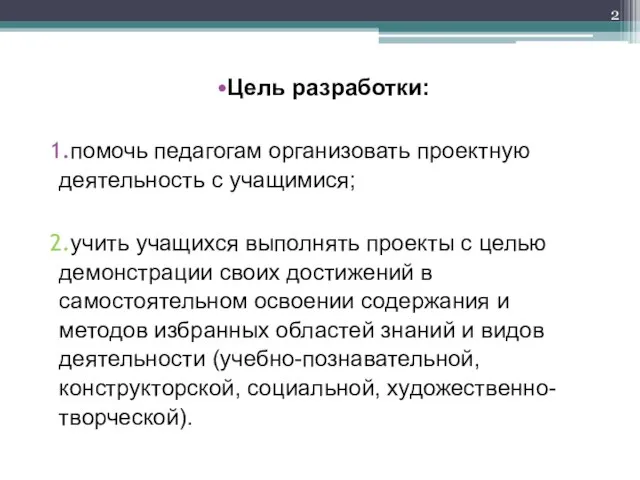 2

•Цель разработки:

1.помочь педагогам организовать проектную деятельность с учащимися;

2.учить учащихся выполнять проекты с целью демонстрации своих достижений в самостоятельном освоении содержания и методов избранных областей знаний и видов деятельности (учебно-познавательной, конструкторской, социальной, художественно-творческой).